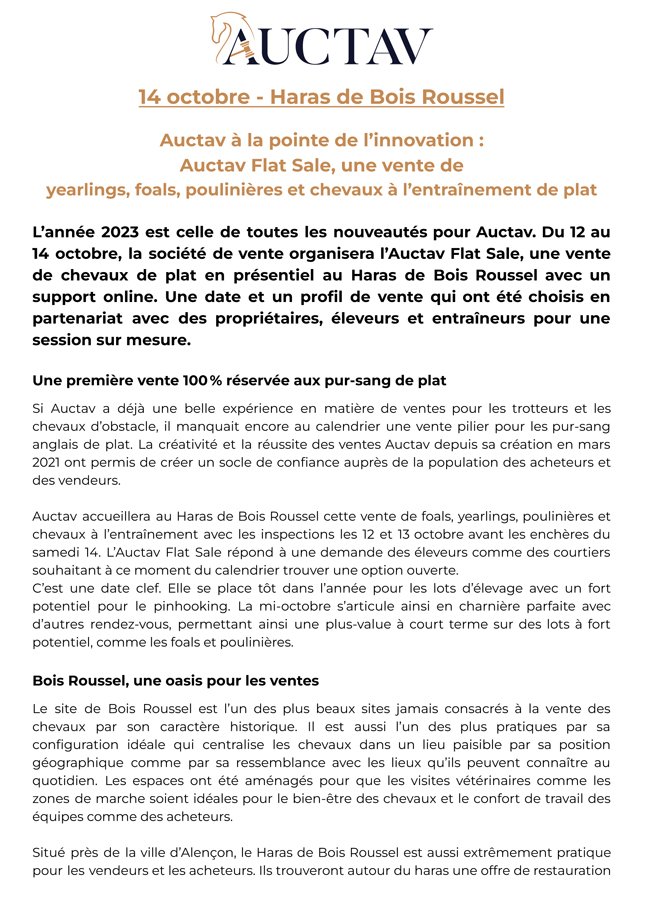 AUCTAV

14 octobre - Haras de Bois Roussel

Auctav à la pointe de l'innovation :
Auctav Flat Sale, une vente de
yearlings, foals, poulinières et chevaux à l'entraînement de plat

L'année 2023 est celle de toutes les nouveautés pour Auctav. Du 12 au 14 octobre, la société de vente organisera l'Auctav Flat Sale, une vente de chevaux de plat en présentiel au Haras de Bois Roussel avec un support online. Une date et un profil de vente qui ont été choisis en partenariat avec des propriétaires, éleveurs et entraîneurs pour une session sur mesure.

Une première vente 100 % réservée aux pur-sang de plat

Si Auctav a déjà une belle expérience en matière de ventes pour les trotteurs et les chevaux d'obstacle, il manquait encore au calendrier une vente pilier pour les pur-sang anglais de plat. La créativité et la réussite des ventes Auctav depuis sa création en mars 2021 ont permis de créer un socle de confiance auprès de la population des acheteurs et des vendeurs.

Auctav accueillera au Haras de Bois Roussel cette vente de foals, yearlings, poulinières et chevaux à l'entraînement avec les inspections les 12 et 13 octobre avant les enchères du samedi 14. L'Auctav Flat Sale répond à une demande des éleveurs comme des courtiers souhaitant à ce moment du calendrier trouver une option ouverte.
C'est une date clef. Elle se place tôt dans l'année pour les lots d'élevage avec un fort potentiel pour le pinhooking. La mi-octobre s'articule ainsi en charnière parfaite avec d'autres rendez-vous, permettant ainsi une plus-value à court terme sur des lots à fort potentiel, comme les foals et poulinières.

Bois Roussel, une oasis pour les ventes

Le site de Bois Roussel est l'un des plus beaux sites jamais consacrés à la vente des chevaux par son caractère historique. Il est aussi l'un des plus pratiques par sa configuration idéale qui centralise les chevaux dans un lieu paisible par sa position géographique comme par sa ressemblance avec les lieux qu'ils peuvent connaître au quotidien. Les espaces ont été aménagés pour que les visites vétérinaires comme les zones de marche soient idéales pour le bien-être des chevaux et le confort de travail des équipes comme des acheteurs.

Situé près de la ville d'Alençon, le Haras de Bois Roussel est aussi extrêmement pratique pour les vendeurs et les acheteurs. Ils trouveront autour du haras une offre de restauration